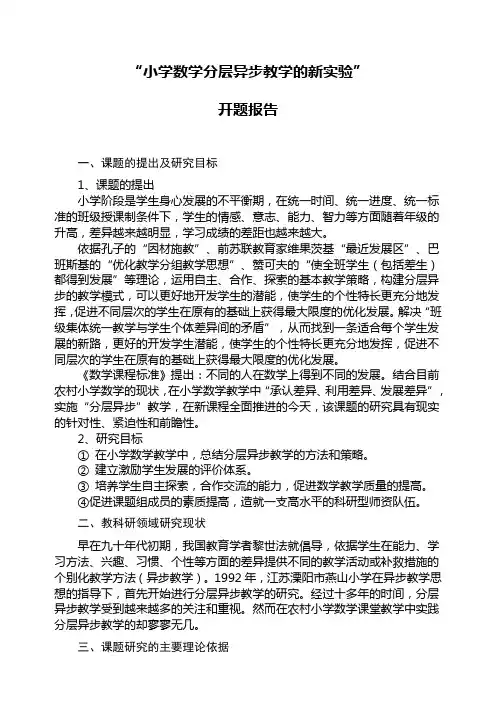 “小学数学分层异步教学的新实验”

开题报告

一、课题的提出及研究目标

1、课题的提出

小学阶段是学生身心发展的不平衡期，在统一时间、统一进度、统一标准的班级授课制条件下，学生的情感、意志、能力、智力等方面随着年级的升高，差异越来越明显，学习成绩的差距也越来越大。

依据孔子的“因材施教”、前苏联教育家维果茨基“最近发展区”、巴班斯基的“优化教学分组教学思想”、赞可夫的“使全班学生（包括差生）都得到发展”等理论，运用自主、合作、探索的基本教学策略，构建分层异步的教学模式，可以更好地开发学生的潜能，使学生的个性特长更充分地发挥，促进不同层次的学生在原有的基础上获得最大限度的优化发展。解决“班级集体统一教学与学生个体差异间的矛盾”，从而找到一条适合每个学生发展的新路，更好的开发学生潜能，使学生的个性特长更充分地发挥，促进不同层次的学生在原有的基础上获得最大限度的优化发展。

《数学课程标准》提出：不同的人在数学上得到不同的发展。结合目前农村小学数学的现状，在小学数学教学中“承认差异、利用差异、发展差异”，实施“分层异步”教学，在新课程全面推进的今天，该课题的研究具有现实的针对性、紧迫性和前瞻性。

2、研究目标

① 在小学数学教学中，总结分层异步教学的方法和策略。

② 建立激励学生发展的评价体系。

③ 培养学生自主探索，合作交流的能力，促进数学教学质量的提高。

④促进课题组成员的素质提高，造就一支高水平的科研型师资队伍。

二、教科研领域研究现状

早在九十年代初期，我国教育学者黎世法就倡导，依据学生在能力、学习方法、兴趣、习惯、个性等方面的差异提供不同的教学活动或补救措施的个别化教学方法（异步教学）。1992 年，江苏溧阳市燕山小学在异步教学思想的指导下，首先开始进行分层异步教学的研究。经过十多年的时间，分层异步教学受到越来越多的关注和重视。然而在农村小学数学课堂教学中实践分层异步教学的却寥寥无几。

三、课题研究的主要理论依据